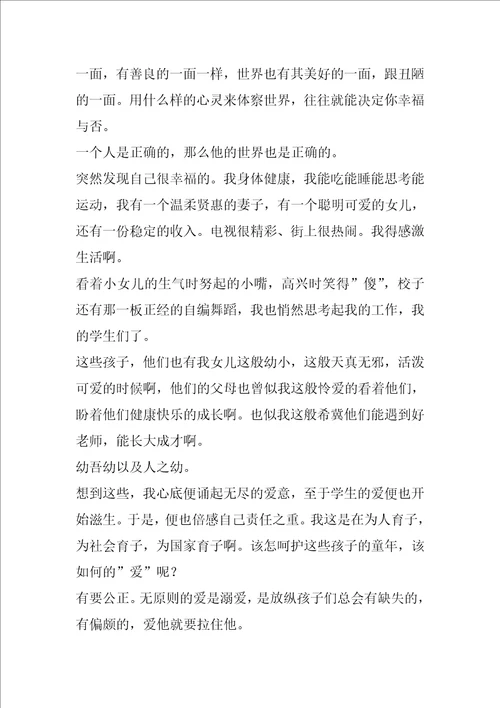 一面，有善良的一面一样，世界也有其美好的一面，跟丑陋的一面。用什么样的心灵来体察世界，往往就能决定你幸福与否。

一个人是正确的，那么他的世界也是正确的。

突然发现自己很幸福的。我身体健康，我能吃能睡能思考能运动，我有一个温柔贤惠的妻子，有一个聪明可爱的女儿，还有一份稳定的收入。电视很精彩、街上很热闹。我得感激生活啊。

看着小女儿的生气时努起的小嘴，高兴时笑得”傻”，校子还有那一板正经的自编舞蹈，我也悄然思考起我的工作，我的学生们了。

这些孩子，他们也有我女儿这般幼小，这般天真无邪，活泼可爱的时候啊，他们的父母也曾似我这般怜爱的看着他们，盼着他们健康快乐的成长啊。也似我这般希冀他们能遇到好老师，能长大成才啊。

幼吾幼以及人之幼。

想到这些，我心底便诵起无尽的爱意，至于学生的爱便也开始滋生。于是，便也倍感自己责任之重。我这是在为人育子，为社会育子，为国家育子啊。该怎呵护这些孩子的童年，该如何的”爱”呢？

有要公正。无原则的爱是溺爱，是放纵孩子们总会有缺失的，有偏颇的，爱他就要拉住他。